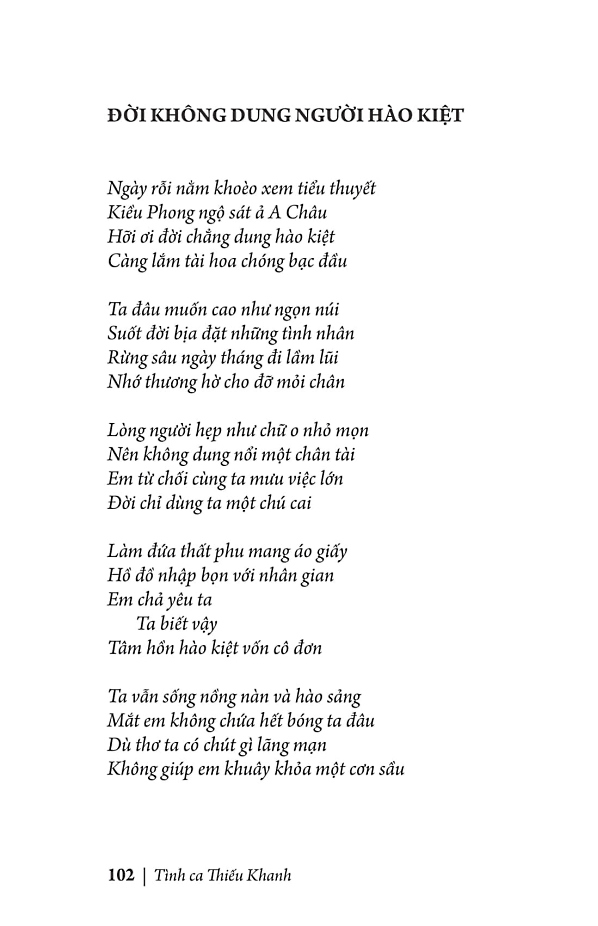 ĐỜI KHÔNG DUNG NGƯỜI HÀO KIỆT

Ngày rỗi nằm khoèo xem tiểu thuyết
Kiều Phong ngộ sát ả A Châu
Hỡi ơi đời chẳng dung hào kiệt
Càng lắm tài hoa chóng bạc đầu

Ta đâu muốn cao như ngọn núi
Suốt đời bịa đặt những tình nhân
Rừng sâu ngày tháng đi lầm lũi
Nhớ thương hờ cho đỡ mỏi chân

Lòng người hẹp như chữ o nhỏ mọn
Nên không dung nổi một chân tài
Em từ chối cùng ta mưu việc lớn
Đời chỉ dùng ta một chú cai

Làm đứa thất phu mang áo giấy
Hồ đồ nhập bọn với nhân gian
Em chả yêu ta
Ta biết vậy
Tâm hồn hào kiệt vốn cô đơn

Ta vẫn sống nồng nàn và hào sảng
Mắt em không chứa hết bóng ta đâu
Dù thơ ta có chút gì lãng mạn
Không giúp em khuây khỏa một cơn sầu

102 | Tình ca Thiếu Khanh